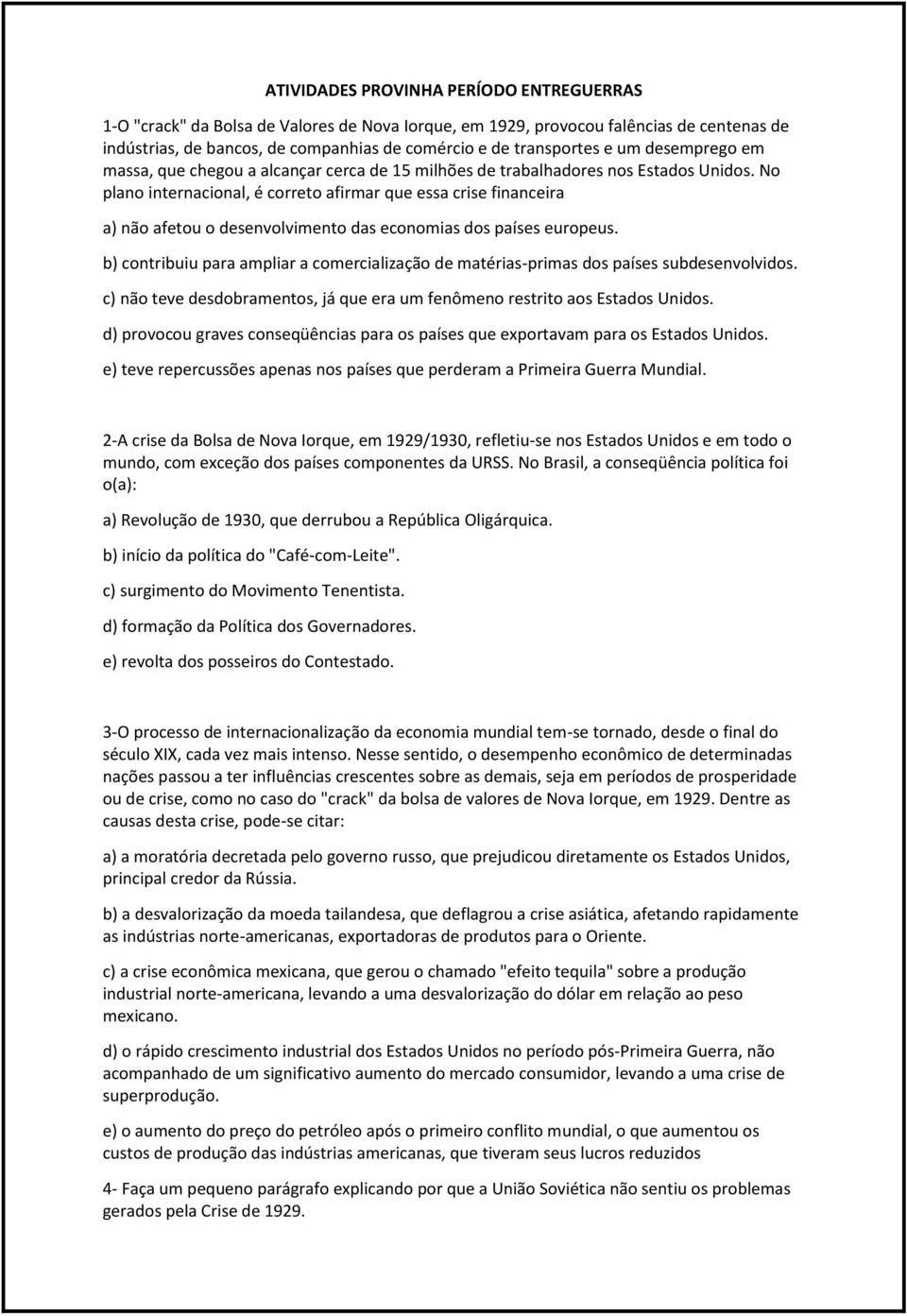 ATIVIDADES PROVINHA PERÍODO ENTREGUERRAS

1-O "crack" da Bolsa de Valores de Nova Iorque, em 1929, provocou falências de centenas de indústrias, de bancos, de companhias de comércio e de transportes e um desemprego em massa, que chegou a alcançar cerca de 15 milhões de trabalhadores nos Estados Unidos. No plano internacional, é correto afirmar que essa crise financeira

a) não afetou o desenvolvimento das economias dos países europeus.

b) contribuiu para ampliar a comercialização de matérias-primas dos países subdesenvolvidos.

c) não teve desdobramentos, já que era um fenômeno restrito aos Estados Unidos.

d) provocou graves conseqüências para os países que exportavam para os Estados Unidos.

e) teve repercussões apenas nos países que perderam a Primeira Guerra Mundial.

2-A crise da Bolsa de Nova Iorque, em 1929/1930, refletiu-se nos Estados Unidos e em todo o mundo, com exceção dos países componentes da URSS. No Brasil, a conseqüência política foi o(a):

a) Revolução de 1930, que derrubou a República Oligárquica.

b) início da política do "Café-com-Leite".

c) surgimento do Movimento Tenentista.

d) formação da Política dos Governadores.

e) revolta dos posseiros do Contestado.

3-O processo de internacionalização da economia mundial tem-se tornado, desde o final do século XIX, cada vez mais intenso. Nesse sentido, o desempenho econômico de determinadas nações passou a ter influências crescentes sobre as demais, seja em períodos de prosperidade ou de crise, como no caso do "crack" da bolsa de valores de Nova Iorque, em 1929. Dentre as causas desta crise, pode-se citar:

a) a moratória decretada pelo governo russo, que prejudicou diretamente os Estados Unidos, principal credor da Rússia.

b) a desvalorização da moeda tailandesa, que deflagrou a crise asiática, afetando rapidamente as indústrias norte-americanas, exportadoras de produtos para o Oriente.

c) a crise econômica mexicana, que gerou o chamado "efeito tequila" sobre a produção industrial norte-americana, levando a uma desvalorização do dólar em relação ao peso mexicano.

d) o rápido crescimento industrial dos Estados Unidos no período pós-Primeira Guerra, não acompanhado de um significativo aumento do mercado consumidor, levando a uma crise de superprodução.

e) o aumento do preço do petróleo após o primeiro conflito mundial, o que aumentou os custos de produção das indústrias americanas, que tiveram seus lucros reduzidos

4- Faça um pequeno parágrafo explicando por que a União Soviética não sentiu os problemas gerados pela Crise de 1929.